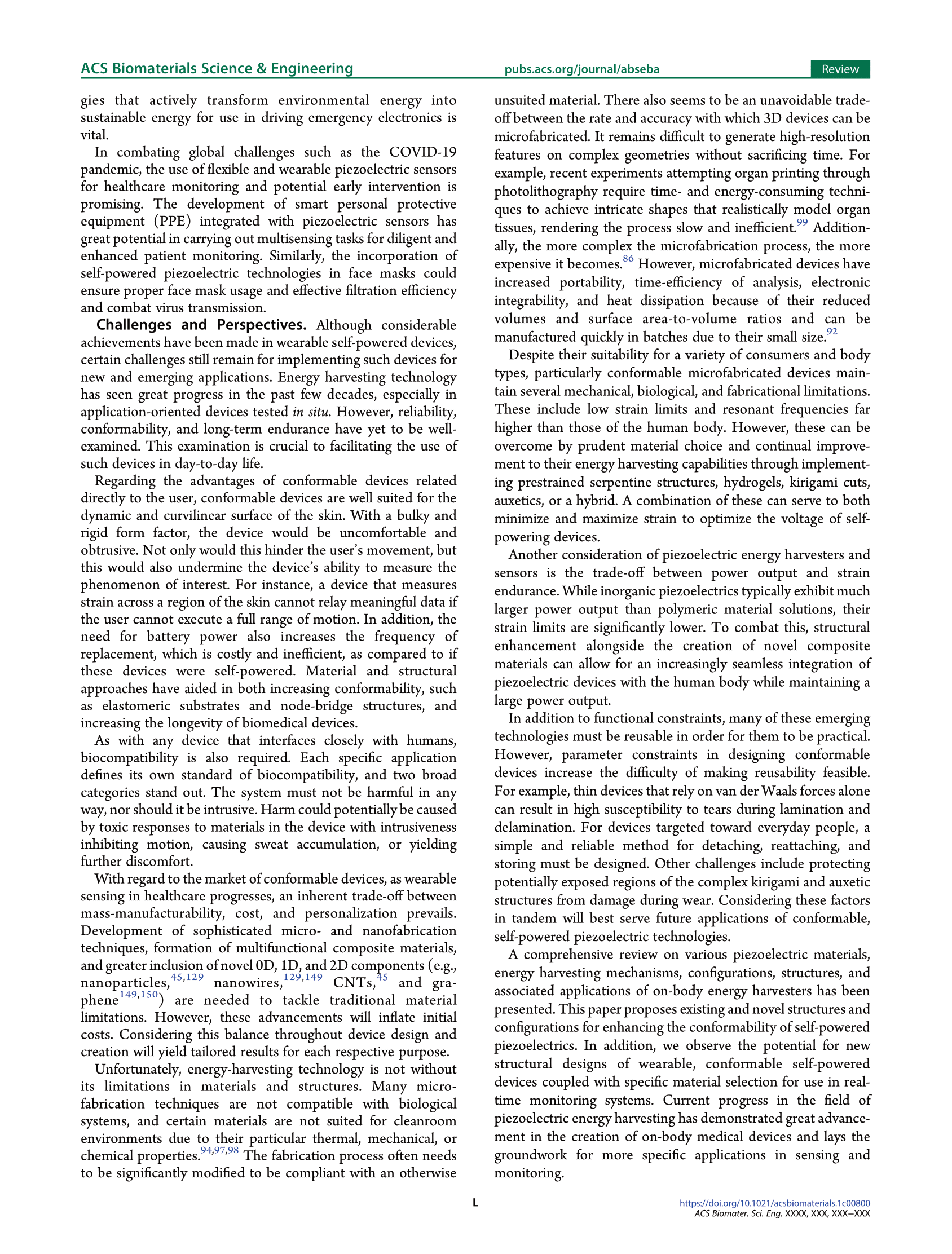 ACS Biomaterials Science & Engineering pubs.acs.org/journal/abseba Review

gies that actively transform environmental energy into sustainable energy for use in driving emergency electronics is vital.

In combating global challenges such as the COVID-19 pandemic, the use of flexible and wearable piezoelectric sensors for healthcare monitoring and potential early intervention is promising. The development of smart personal protective equipment (PPE) integrated with piezoelectric sensors has great potential in carrying out multisensing tasks for diligent and enhanced patient monitoring. Similarly, the incorporation of self-powered piezoelectric technologies in face masks could ensure proper face mask usage and effective filtration efficiency and combat virus transmission.

Challenges and Perspectives. Although considerable achievements have been made in wearable self-powered devices, certain challenges still remain for implementing such devices for new and emerging applications. Energy harvesting technology has seen great progress in the past few decades, especially in application-oriented devices tested in situ. However, reliability, conformability, and long-term endurance have yet to be well-examined. This examination is crucial to facilitating the use of such devices in day-to-day life.

Regarding the advantages of conformable devices related directly to the user, conformable devices are well suited for the dynamic and curvilinear surface of the skin. With a bulky and rigid form factor, the device would be uncomfortable and obtrusive. Not only would this hinder the user's movement, but this would also undermine the device's ability to measure the phenomenon of interest. For instance, a device that measures strain across a region of the skin cannot relay meaningful data if the user cannot execute a full range of motion. In addition, the need for battery power also increases the frequency of replacement, which is costly and inefficient, as compared to if these devices were self-powered. Material and structural approaches have aided in both increasing conformability, such as elastomeric substrates and node-bridge structures, and increasing the longevity of biomedical devices.

As with any device that interfaces closely with humans, biocompatibility is also required. Each specific application defines its own standard of biocompatibility, and two broad categories stand out. The system must not be harmful in any way, nor should it be intrusive. Harm could potentially be caused by toxic responses to materials in the device with intrusiveness inhibiting motion, causing sweat accumulation, or yielding further discomfort.

With regard to the market of conformable devices, as wearable sensing in healthcare progresses, an inherent trade-off between mass-manufacturability, cost, and personalization prevails. Development of sophisticated micro- and nanofabrication techniques, formation of multifunctional composite materials, and greater inclusion of novel 0D, 1D, and 2D components (e.g., nanoparticles,$^{45,129}$ nanowires,$^{129,149}$ CNTs,$^{45}$ and graphene$^{149,150}$) are needed to tackle traditional material limitations. However, these advancements will inflate initial costs. Considering this balance throughout device design and creation will yield tailored results for each respective purpose.

Unfortunately, energy-harvesting technology is not without its limitations in materials and structures. Many microfabrication techniques are not compatible with biological systems, and certain materials are not suited for cleanroom environments due to their particular thermal, mechanical, or chemical properties.$^{94,97,98}$ The fabrication process often needs to be significantly modified to be compliant with an otherwise unsuited material. There also seems to be an unavoidable trade-off between the rate and accuracy with which 3D devices can be microfabricated. It remains difficult to generate high-resolution features on complex geometries without sacrificing time. For example, recent experiments attempting organ printing through photolithography require time- and energy-consuming techniques to achieve intricate shapes that realistically model organ tissues, rendering the process slow and inefficient.$^{99}$ Additionally, the more complex the microfabrication process, the more expensive it becomes.$^{86}$ However, microfabricated devices have increased portability, time-efficiency of analysis, electronic integrability, and heat dissipation because of their reduced volumes and surface area-to-volume ratios and can be manufactured quickly in batches due to their small size.$^{92}$

Despite their suitability for a variety of consumers and body types, particularly conformable microfabricated devices maintain several mechanical, biological, and fabricational limitations. These include low strain limits and resonant frequencies far higher than those of the human body. However, these can be overcome by prudent material choice and continual improvement to their energy harvesting capabilities through implementing prestrained serpentine structures, hydrogels, kirigami cuts, auxetics, or a hybrid. A combination of these can serve to both minimize and maximize strain to optimize the voltage of self-powering devices.

Another consideration of piezoelectric energy harvesters and sensors is the trade-off between power output and strain endurance. While inorganic piezoelectrics typically exhibit much larger power output than polymeric material solutions, their strain limits are significantly lower. To combat this, structural enhancement alongside the creation of novel composite materials can allow for an increasingly seamless integration of piezoelectric devices with the human body while maintaining a large power output.

In addition to functional constraints, many of these emerging technologies must be reusable in order for them to be practical. However, parameter constraints in designing conformable devices increase the difficulty of making reusability feasible. For example, thin devices that rely on van der Waals forces alone can result in high susceptibility to tears during lamination and delamination. For devices targeted toward everyday people, a simple and reliable method for detaching, reattaching, and storing must be designed. Other challenges include protecting potentially exposed regions of the complex kirigami and auxetic structures from damage during wear. Considering these factors in tandem will best serve future applications of conformable, self-powered piezoelectric technologies.

A comprehensive review on various piezoelectric materials, energy harvesting mechanisms, configurations, structures, and associated applications of on-body energy harvesters has been presented. This paper proposes existing and novel structures and configurations for enhancing the conformability of self-powered piezoelectrics. In addition, we observe the potential for new structural designs of wearable, conformable self-powered devices coupled with specific material selection for use in real-time monitoring systems. Current progress in the field of piezoelectric energy harvesting has demonstrated great advancement in the creation of on-body medical devices and lays the groundwork for more specific applications in sensing and monitoring.

L

https://doi.org/10.1021/acsbiomaterials.1c00800
ACS Biomater. Sci. Eng. XXXX, XXX, XXX−XXX